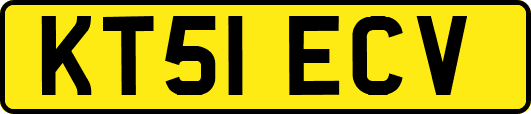 KT51 ECV